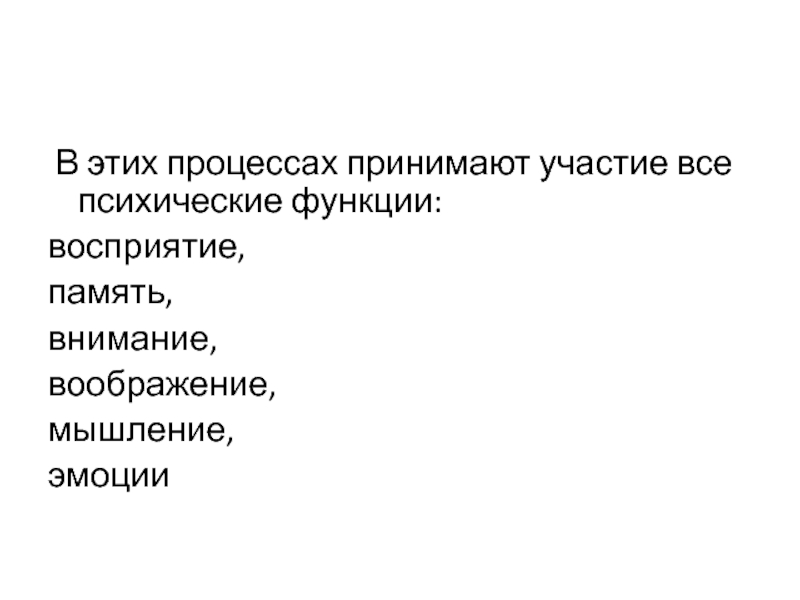 В этих процессах принимают участие все психические функции:

восприятие,

память,

внимание,

воображение,

мышление,

эмоции